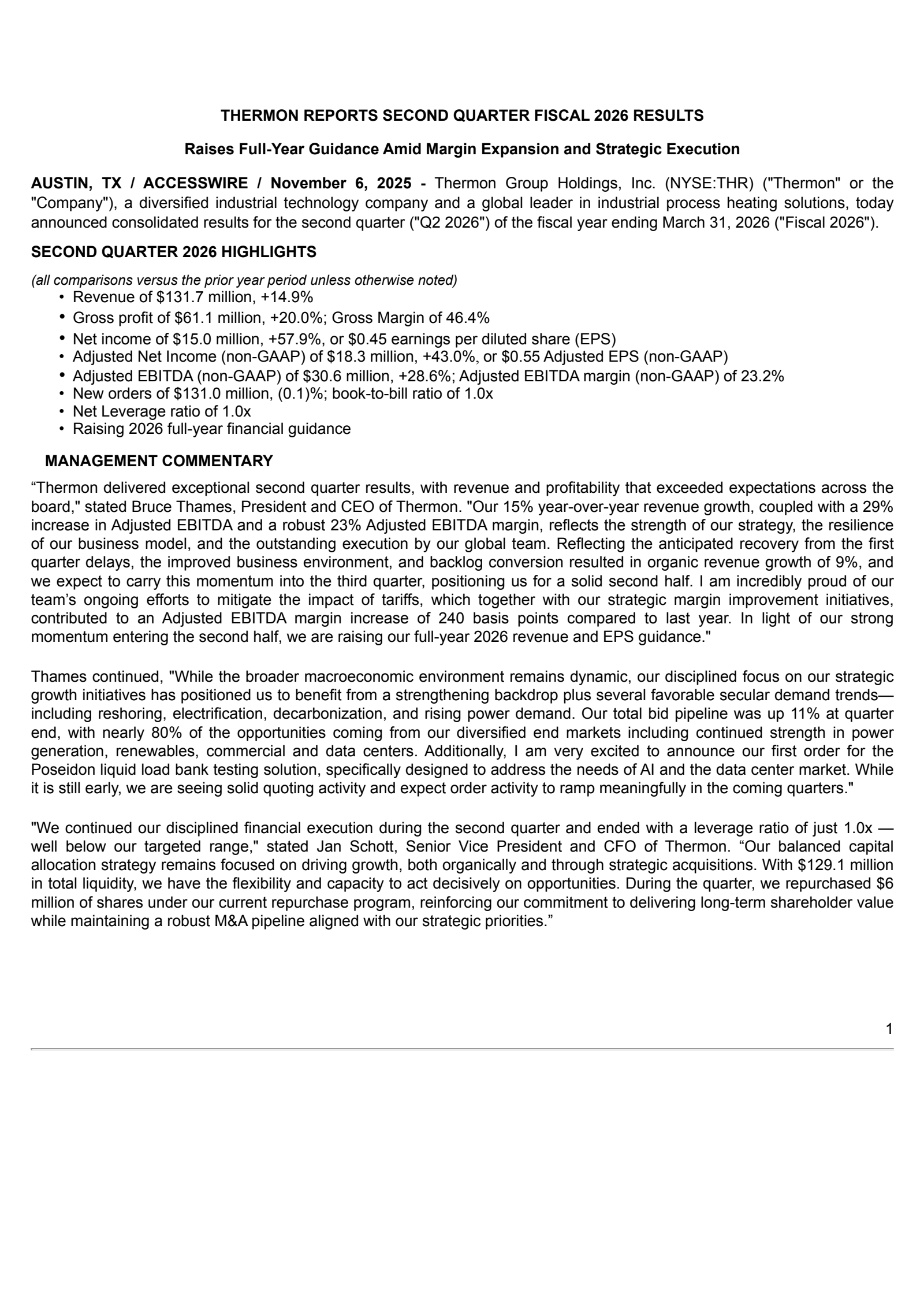 THERMON REPORTS SECOND QUARTER FISCAL 2026 RESULTS

Raises Full-Year Guidance Amid Margin Expansion and Strategic Execution

AUSTIN, TX / ACCESSWIRE / November 6, 2025 - Thermon Group Holdings, Inc. (NYSE:THR) ("Thermon" or the "Company"), a diversified industrial technology company and a global leader in industrial process heating solutions, today announced consolidated results for the second quarter ("Q2 2026") of the fiscal year ending March 31, 2026 ("Fiscal 2026").

SECOND QUARTER 2026 HIGHLIGHTS

(all comparisons versus the prior year period unless otherwise noted)
• Revenue of \$131.7 million, +14.9%
• Gross profit of \$61.1 million, +20.0%; Gross Margin of 46.4%
• Net income of \$15.0 million, +57.9%, or \$0.45 earnings per diluted share (EPS)
• Adjusted Net Income (non-GAAP) of \$18.3 million, +43.0%, or \$0.55 Adjusted EPS (non-GAAP)
• Adjusted EBITDA (non-GAAP) of \$30.6 million, +28.6%; Adjusted EBITDA margin (non-GAAP) of 23.2%
• New orders of \$131.0 million, (0.1)%; book-to-bill ratio of 1.0x
• Net Leverage ratio of 1.0x
• Raising 2026 full-year financial guidance

MANAGEMENT COMMENTARY

“Thermon delivered exceptional second quarter results, with revenue and profitability that exceeded expectations across the board," stated Bruce Thames, President and CEO of Thermon. "Our 15% year-over-year revenue growth, coupled with a 29% increase in Adjusted EBITDA and a robust 23% Adjusted EBITDA margin, reflects the strength of our strategy, the resilience of our business model, and the outstanding execution by our global team. Reflecting the anticipated recovery from the first quarter delays, the improved business environment, and backlog conversion resulted in organic revenue growth of 9%, and we expect to carry this momentum into the third quarter, positioning us for a solid second half. I am incredibly proud of our team’s ongoing efforts to mitigate the impact of tariffs, which together with our strategic margin improvement initiatives, contributed to an Adjusted EBITDA margin increase of 240 basis points compared to last year. In light of our strong momentum entering the second half, we are raising our full-year 2026 revenue and EPS guidance."

Thames continued, "While the broader macroeconomic environment remains dynamic, our disciplined focus on our strategic growth initiatives has positioned us to benefit from a strengthening backdrop plus several favorable secular demand trends—including reshoring, electrification, decarbonization, and rising power demand. Our total bid pipeline was up 11% at quarter end, with nearly 80% of the opportunities coming from our diversified end markets including continued strength in power generation, renewables, commercial and data centers. Additionally, I am very excited to announce our first order for the Poseidon liquid load bank testing solution, specifically designed to address the needs of AI and the data center market. While it is still early, we are seeing solid quoting activity and expect order activity to ramp meaningfully in the coming quarters."

"We continued our disciplined financial execution during the second quarter and ended with a leverage ratio of just 1.0x — well below our targeted range," stated Jan Schott, Senior Vice President and CFO of Thermon. “Our balanced capital allocation strategy remains focused on driving growth, both organically and through strategic acquisitions. With \$129.1 million in total liquidity, we have the flexibility and capacity to act decisively on opportunities. During the quarter, we repurchased \$6 million of shares under our current repurchase program, reinforcing our commitment to delivering long-term shareholder value while maintaining a robust M&A pipeline aligned with our strategic priorities.”

1